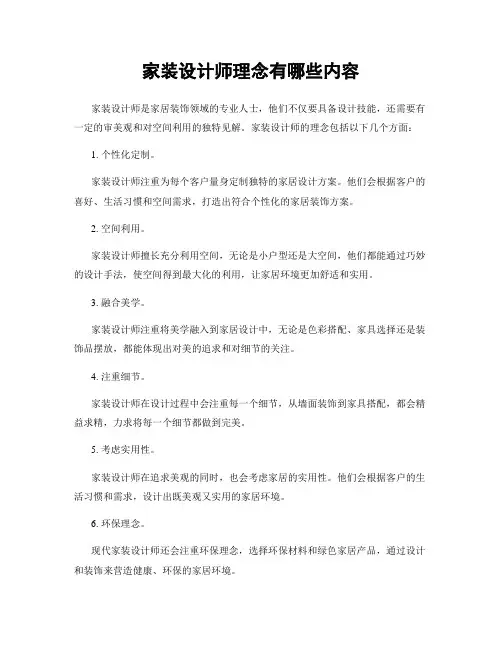 家装设计师理念有哪些内容

家装设计师是家居装饰领域的专业人士，他们不仅要具备设计技能，还需要有一定的审美观和对空间利用的独特见解。家装设计师的理念包括以下几个方面：

1. 个性化定制。

家装设计师注重为每个客户量身定制独特的家居设计方案。他们会根据客户的喜好、生活习惯和空间需求，打造出符合个性化的家居装饰方案。

2. 空间利用。

家装设计师擅长充分利用空间，无论是小户型还是大空间，他们都能通过巧妙的设计手法，使空间得到最大化的利用，让家居环境更加舒适和实用。

3. 融合美学。

家装设计师注重将美学融入到家居设计中，无论是色彩搭配、家具选择还是装饰品摆放，都能体现出对美的追求和对细节的关注。

4. 注重细节。

家装设计师在设计过程中会注重每一个细节，从墙面装饰到家具搭配，都会精益求精，力求将每一个细节都做到完美。

5. 考虑实用性。

家装设计师在追求美观的同时，也会考虑家居的实用性。他们会根据客户的生活习惯和需求，设计出既美观又实用的家居环境。

6. 环保理念。

现代家装设计师还会注重环保理念，选择环保材料和绿色家居产品，通过设计和装饰来营造健康、环保的家居环境。